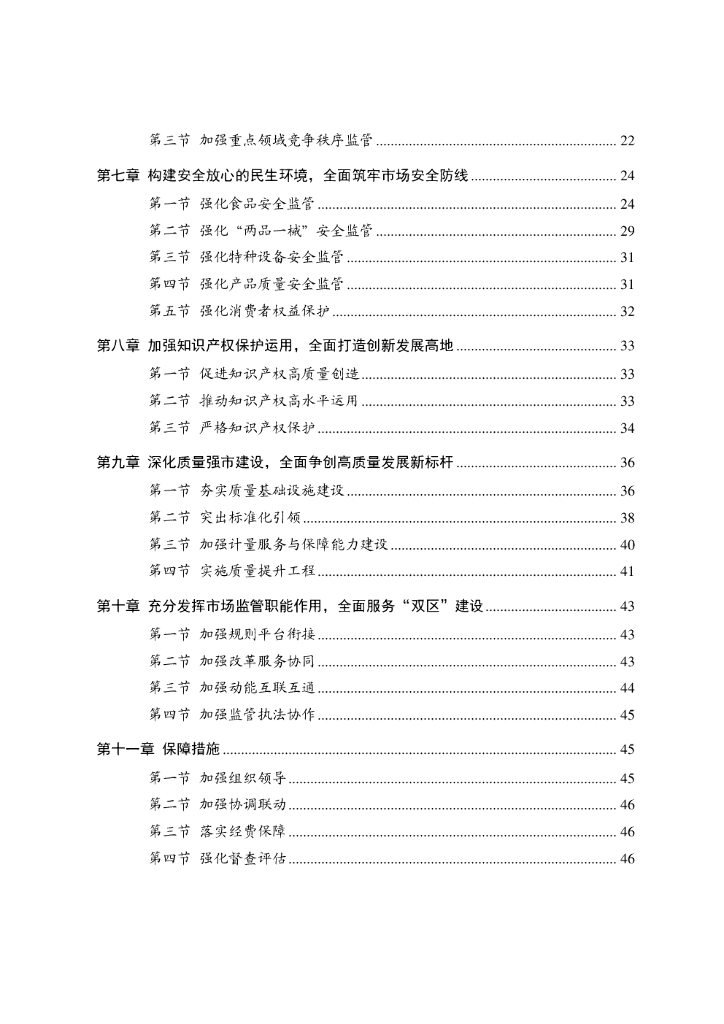 第三节 加强重点领域竞争秩序监管 ........ 22

第七章 构建安全放心的民生环境，全面筑牢市场安全防线 ........ 24

第一节 强化食品安全监管 ........ 24

第二节 强化“两品一械”安全监管 ........ 29

第三节 强化特种设备安全监管 ........ 31

第四节 强化产品质量安全监管 ........ 31

第五节 强化消费者权益保护 ........ 32

第八章 加强知识产权保护运用，全面打造创新发展高地 ........ 33

第一节 促进知识产权高质量创造 ........ 33

第二节 推动知识产权高水平运用 ........ 33

第三节 严格知识产权保护 ........ 34

第九章 深化质量强市建设，全面争创高质量发展新标杆 ........ 36

第一节 夯实质量基础设施建设 ........ 36

第二节 突出标准化引领 ........ 38

第三节 加强计量服务与保障能力建设 ........ 40

第四节 实施质量提升工程 ........ 41

第十章 充分发挥市场监管职能作用，全面服务“双区”建设 ........ 43

第一节 加强规则平台衔接 ........ 43

第二节 加强改革服务协同 ........ 43

第三节 加强动能互联互通 ........ 44

第四节 加强监管执法协作 ........ 45

第十一章 保障措施 ........ 45

第一节 加强组织领导 ........ 45

第二节 加强协调联动 ........ 46

第三节 落实经费保障 ........ 46

第四节 强化督查评估 ........ 46